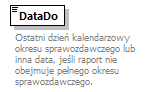 DataDo

Ostatni dzień kalendarzowy okresu sprawozdawczego lub inna data, jeśli raport nie obejmuje pełnego okresu sprawozdawczego.